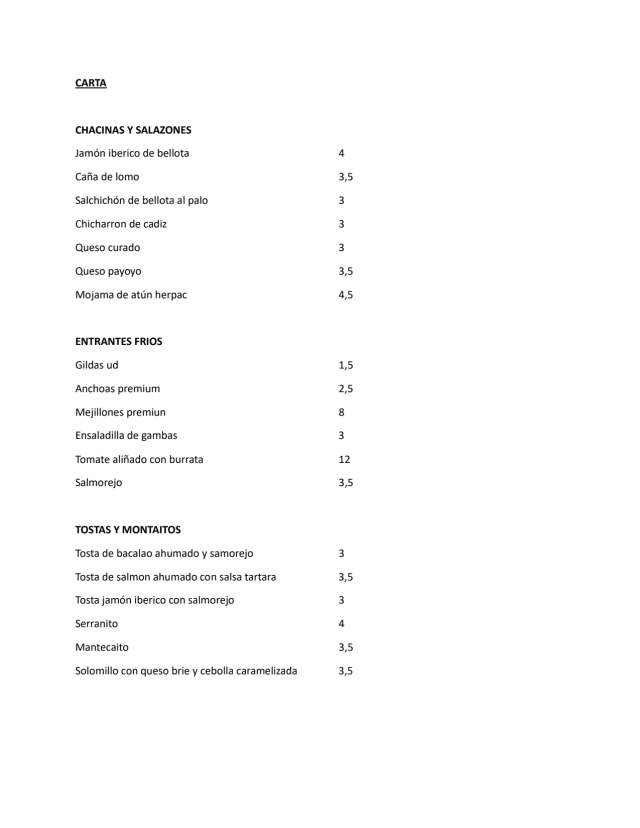 CARTA

CHACINAS Y SALAZONES

| | |
|---|---|
| Jamón iberico de bellota | 4 |
| Caña de lomo | 3,5 |
| Salchichón de bellota al palo | 3 |
| Chicharron de cadiz | 3 |
| Queso curado | 3 |
| Queso payoyo | 3,5 |
| Mojama de atún herpac | 4,5 |

ENTRANTES FRIOS

| | |
|---|---|
| Gildas ud | 1,5 |
| Anchoas premium | 2,5 |
| Mejillones premiun | 8 |
| Ensaladilla de gambas | 3 |
| Tomate aliñado con burrata | 12 |
| Salmorejo | 3,5 |

TOSTAS Y MONTAITOS

| | |
|---|---|
| Tosta de bacalao ahumado y samorejo | 3 |
| Tosta de salmon ahumado con salsa tartara | 3,5 |
| Tosta jamón iberico con salmorejo | 3 |
| Serranito | 4 |
| Mantecaito | 3,5 |
| Solomillo con queso brie y cebolla caramelizada | 3,5 |